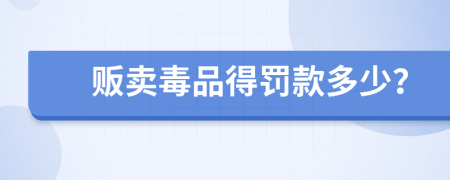 贩卖毒品得罚款多少?